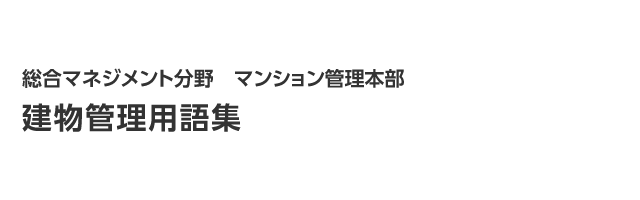 総合マネジメント分野　マンション管理本部
建物管理用語集